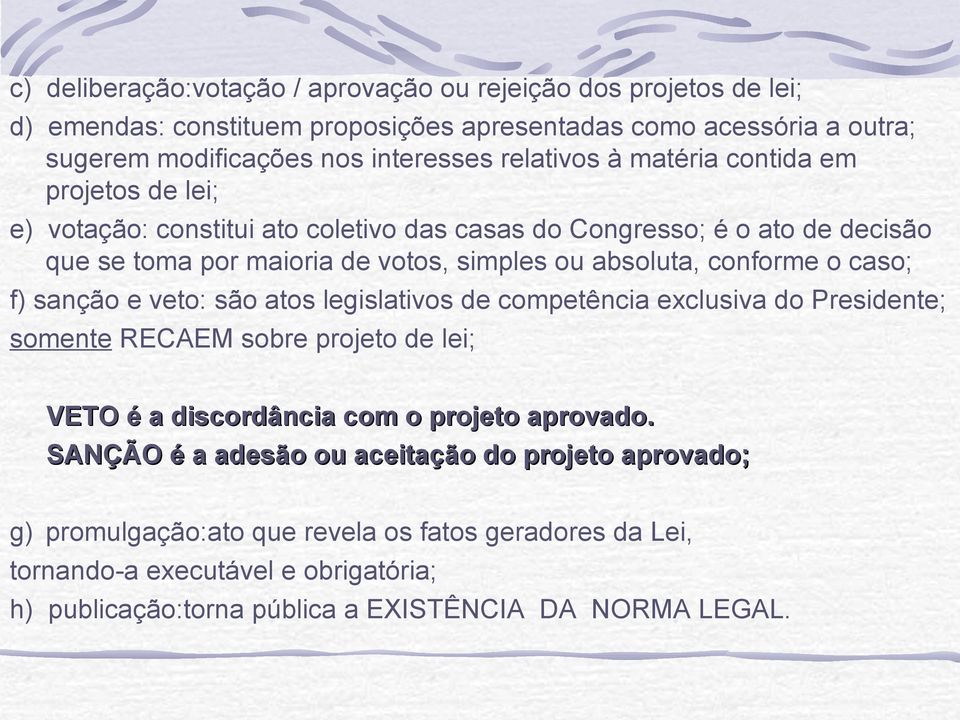 c) deliberação:votação / aprovação ou rejeição dos projetos de lei;

d) emendas: constituem proposições apresentadas como acessória a outra; sugerem modificações nos interesses relativos à matéria contida em projetos de lei;

e) votação: constitui ato coletivo das casas do Congresso; é o ato de decisão que se toma por maioria de votos, simples ou absoluta, conforme o caso;

f) sanção e veto: são atos legislativos de competência exclusiva do Presidente; somente RECAEM sobre projeto de lei;

VETO é a discordância com o projeto aprovado.
SANÇÃO é a adesão ou aceitação do projeto aprovado;

g) promulgação:ato que revela os fatos geradores da Lei, tornando-a executável e obrigatória;

h) publicação:torna pública a EXISTÊNCIA DA NORMA LEGAL.